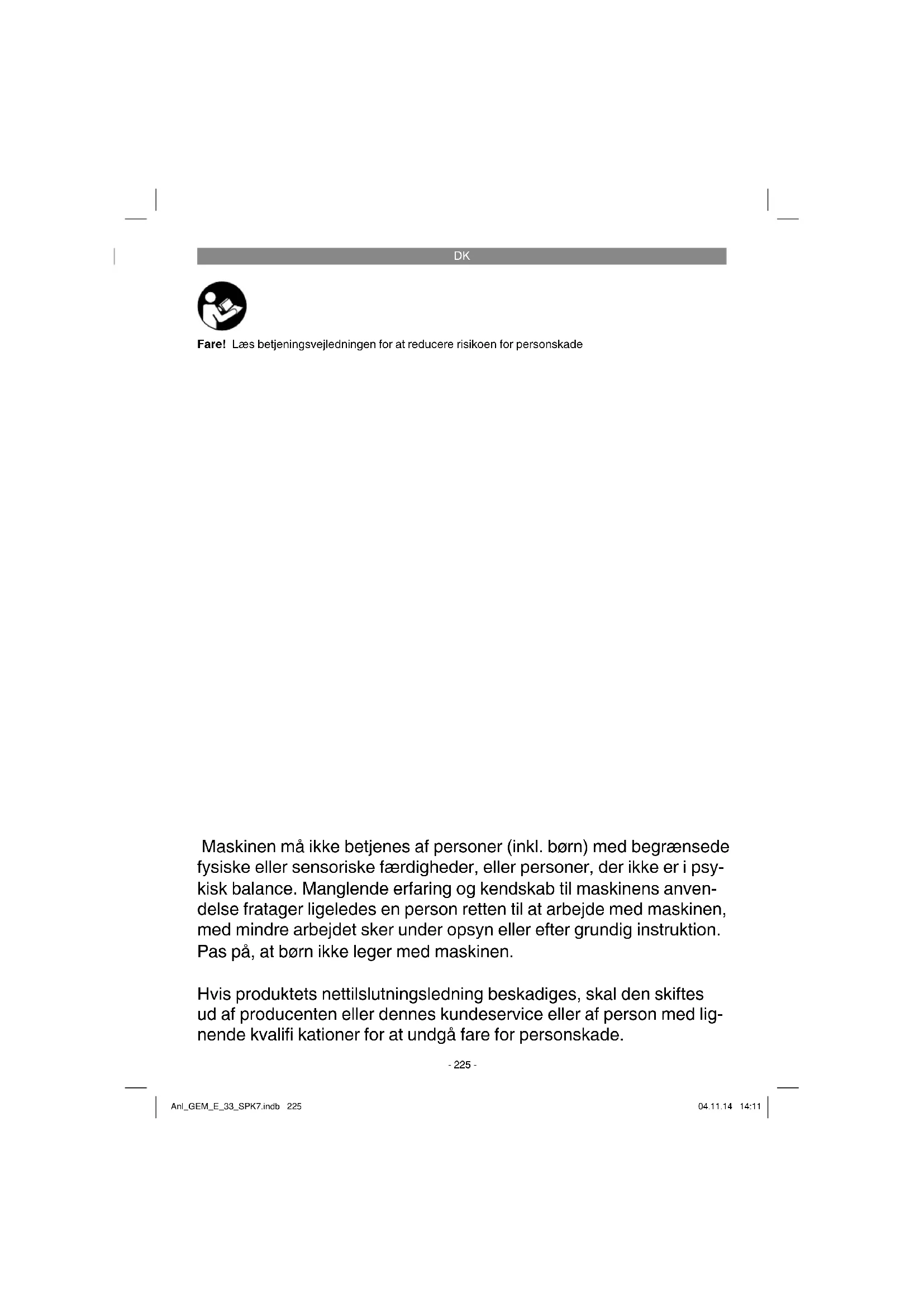 DK

**Fare!** Læs betjeningsvejledningen for at reducere risikoen for personskade

Maskinen må ikke betjenes af personer (inkl. børn) med begrænsede fysiske eller sensoriske færdigheder, eller personer, der ikke er i psykisk balance. Manglende erfaring og kendskab til maskinens anvendelse fratager ligeledes en person retten til at arbejde med maskinen, med mindre arbejdet sker under opsyn eller efter grundig instruktion. Pas på, at børn ikke leger med maskinen.

Hvis produktets nettilslutningsledning beskadiges, skal den skiftes ud af producenten eller dennes kundeservice eller af person med lignende kvalifi kationer for at undgå fare for personskade.

- 225 -

Anl_GEM_E_33_SPK7.indb 225

04.11.14 14:11